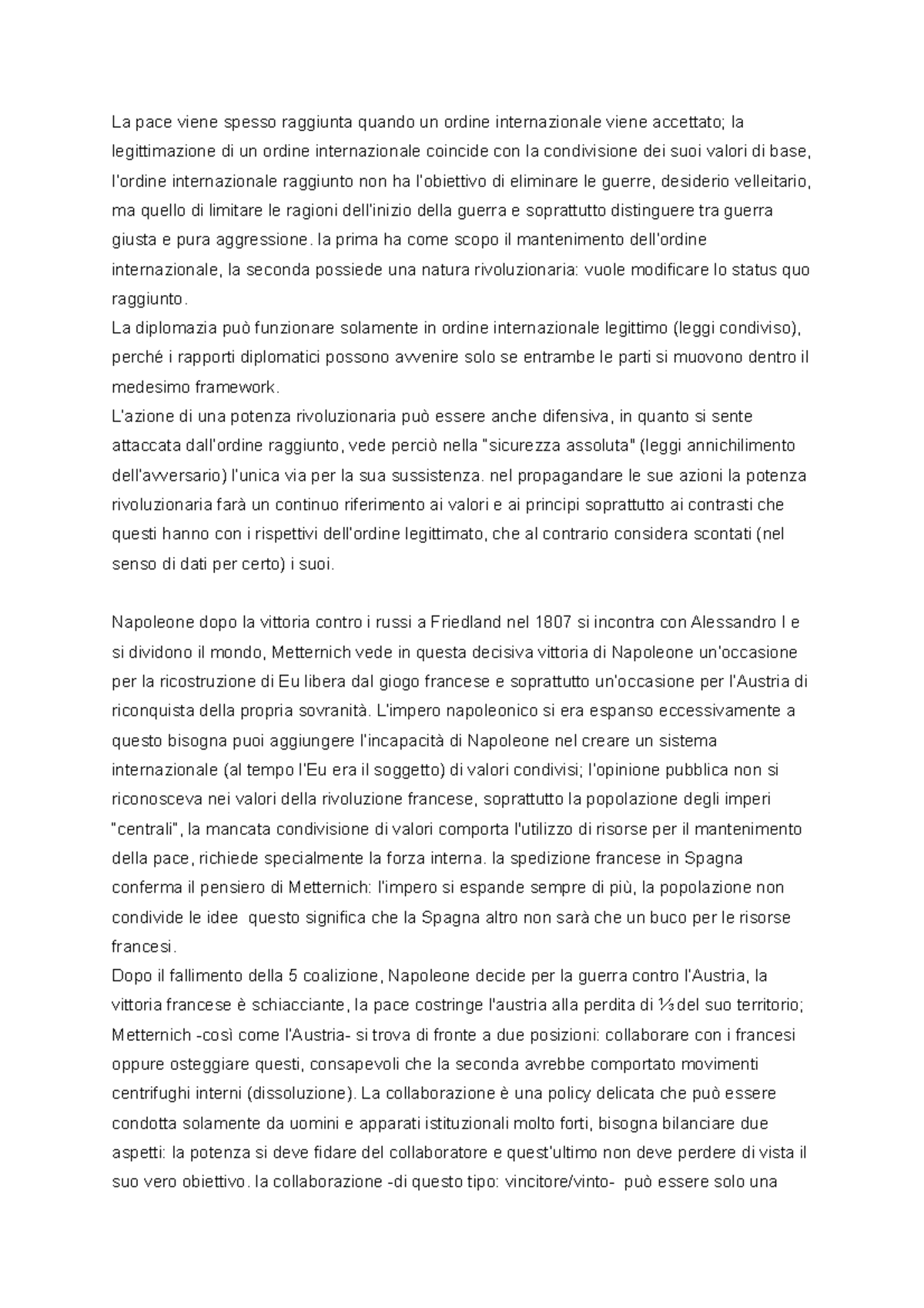 La pace viene spesso raggiunta quando un ordine internazionale viene accettato; la legittimazione di un ordine internazionale coincide con la condivisione dei suoi valori di base, l'ordine internazionale raggiunto non ha l'obiettivo di eliminare le guerre, desiderio velleitario, ma quello di limitare le ragioni dell'inizio della guerra e soprattutto distinguere tra guerra giusta e pura aggressione. la prima ha come scopo il mantenimento dell'ordine internazionale, la seconda possiede una natura rivoluzionaria: vuole modificare lo status quo raggiunto.
La diplomazia può funzionare solamente in ordine internazionale legittimo (leggi condiviso), perché i rapporti diplomatici possono avvenire solo se entrambe le parti si muovono dentro il medesimo framework.
L'azione di una potenza rivoluzionaria può essere anche difensiva, in quanto si sente attaccata dall'ordine raggiunto, vede perciò nella "sicurezza assoluta" (leggi annichilimento dell'avversario) l'unica via per la sua sussistenza. nel propagandare le sue azioni la potenza rivoluzionaria farà un continuo riferimento ai valori e ai principi soprattutto ai contrasti che questi hanno con i rispettivi dell'ordine legittimato, che al contrario considera scontati (nel senso di dati per certo) i suoi.

Napoleone dopo la vittoria contro i russi a Friedland nel 1807 si incontra con Alessandro I e si dividono il mondo, Metternich vede in questa decisiva vittoria di Napoleone un'occasione per la ricostruzione di Eu libera dal giogo francese e soprattutto un'occasione per l'Austria di riconquista della propria sovranità. L'impero napoleonico si era espanso eccessivamente a questo bisogna puoi aggiungere l'incapacità di Napoleone nel creare un sistema internazionale (al tempo l'Eu era il soggetto) di valori condivisi; l'opinione pubblica non si riconosceva nei valori della rivoluzione francese, soprattutto la popolazione degli imperi "centrali", la mancata condivisione di valori comporta l'utilizzo di risorse per il mantenimento della pace, richiede specialmente la forza interna. la spedizione francese in Spagna conferma il pensiero di Metternich: l'impero si espande sempre di più, la popolazione non condivide le idee questo significa che la Spagna altro non sarà che un buco per le risorse francesi.
Dopo il fallimento della 5 coalizione, Napoleone decide per la guerra contro l'Austria, la vittoria francese è schiacciante, la pace costringe l'austria alla perdita di ⅓ del suo territorio; Metternich -così come l'Austria- si trova di fronte a due posizioni: collaborare con i francesi oppure osteggiare questi, consapevoli che la seconda avrebbe comportato movimenti centrifughi interni (dissoluzione). La collaborazione è una policy delicata che può essere condotta solamente da uomini e apparati istituzionali molto forti, bisogna bilanciare due aspetti: la potenza si deve fidare del collaboratore e quest'ultimo non deve perdere di vista il suo vero obiettivo. la collaborazione -di questo tipo: vincitore/vinto- può essere solo una